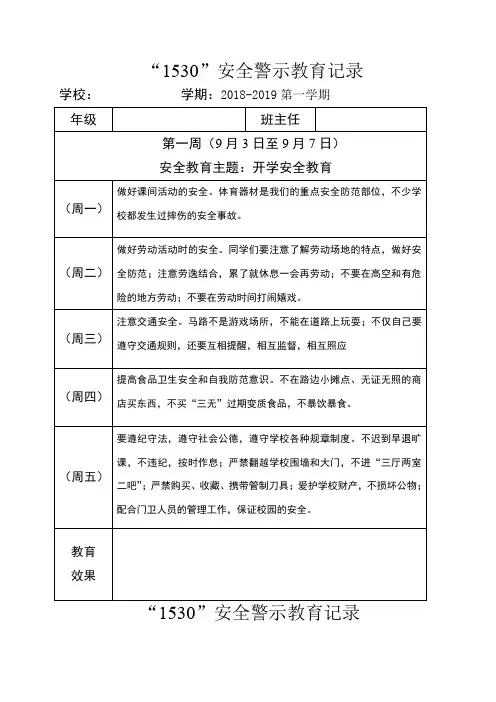 “1530”安全警示教育记录

学校：　　　　学期：2018-2019 第一学期

| 年级 | | 班主任 | |
|---|---|---|---|
| 第一周（9月3日至9月7日）<br>安全教育主题：开学安全教育 | | | |
| （周一） | 做好课间活动的安全。体育器材是我们的重点安全防范部位，不少学校都发生过摔伤的安全事故。 | | |
| （周二） | 做好劳动活动时的安全。同学们要注意了解劳动场地的特点，做好安全防范；注意劳逸结合，累了就休息一会再劳动；不要在高空和有危险的地方劳动；不要在劳动时间打闹嬉戏。 | | |
| （周三） | 注意交通安全。马路不是游戏场所，不能在道路上玩耍；不仅自己要遵守交通规则，还要互相提醒，相互监督，相互照应 | | |
| （周四） | 提高食品卫生安全和自我防范意识。不在路边小摊点、无证无照的商店买东西，不买“三无”过期变质食品，不暴饮暴食。 | | |
| （周五） | 要遵纪守法，遵守社会公德，遵守学校各种规章制度。不迟到早退旷课，不违纪，按时作息；严禁翻越学校围墙和大门，不进“三厅两室二吧”；严禁购买、收藏、携带管制刀具；爱护学校财产，不损坏公物；配合门卫人员的管理工作，保证校园的安全。 | | |
| 教育效果 | | | |

“1530”安全警示教育记录